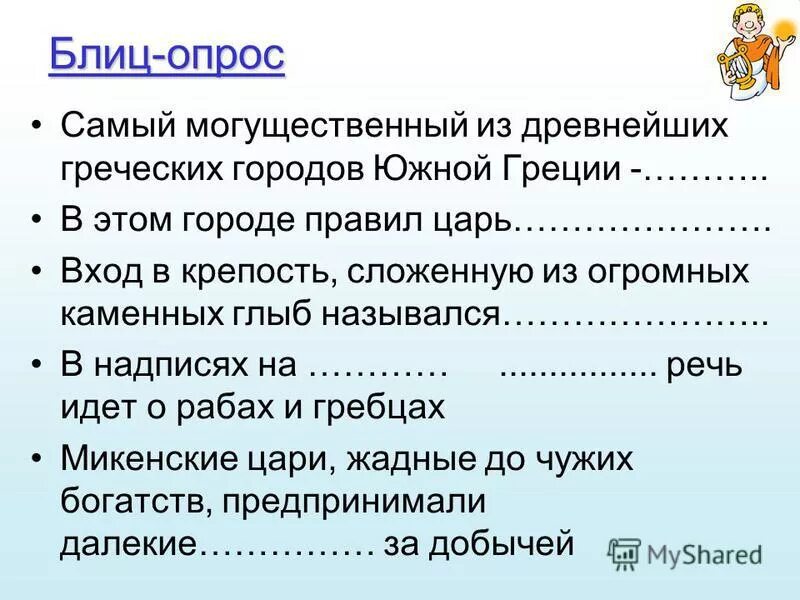 Блиц-опрос

• Самый могущественный из древнейших греческих городов Южной Греции -………..

• В этом городе правил царь………………….

• Вход в крепость, сложенную из огромных каменных глыб назывался…………………..

• В надписях на ………… ................ речь идет о рабах и гребцах

• Микенские цари, жадные до чужих богатств, предпринимали далекие…………… за добычей

MyShared